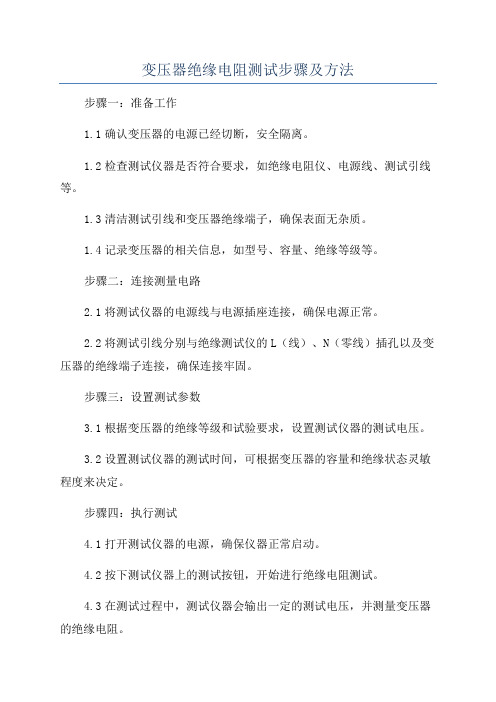 变压器绝缘电阻测试步骤及方法

步骤一：准备工作

1.1 确认变压器的电源已经切断，安全隔离。

1.2 检查测试仪器是否符合要求，如绝缘电阻仪、电源线、测试引线等。

1.3 清洁测试引线和变压器绝缘端子，确保表面无杂质。

1.4 记录变压器的相关信息，如型号、容量、绝缘等级等。

步骤二：连接测量电路

2.1 将测试仪器的电源线与电源插座连接，确保电源正常。

2.2 将测试引线分别与绝缘测试仪的 L（线）、N（零线）插孔以及变压器的绝缘端子连接，确保连接牢固。

步骤三：设置测试参数

3.1 根据变压器的绝缘等级和试验要求，设置测试仪器的测试电压。

3.2 设置测试仪器的测试时间，可根据变压器的容量和绝缘状态灵敏程度来决定。

步骤四：执行测试

4.1 打开测试仪器的电源，确保仪器正常启动。

4.2 按下测试仪器上的测试按钮，开始进行绝缘电阻测试。

4.3 在测试过程中，测试仪器会输出一定的测试电压，并测量变压器的绝缘电阻。